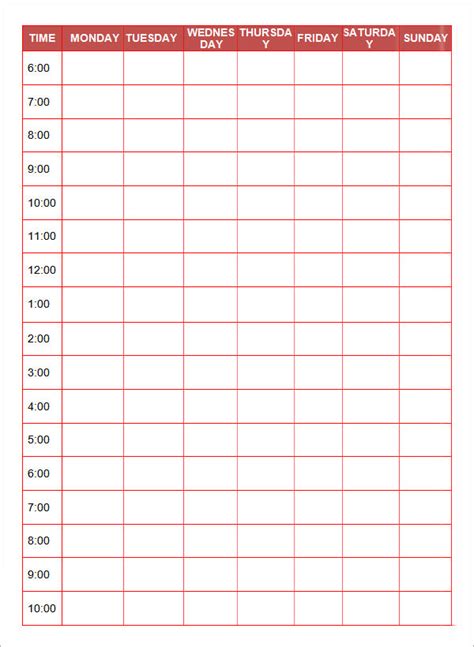 | TIME | MONDAY | TUESDAY | WEDNESDAY | THURSDAY | FRIDAY | SATURDAY | SUNDAY |
|---|---|---|---|---|---|---|---|
| 6:00 | | | | | | | |
| 7:00 | | | | | | | |
| 8:00 | | | | | | | |
| 9:00 | | | | | | | |
| 10:00 | | | | | | | |
| 11:00 | | | | | | | |
| 12:00 | | | | | | | |
| 1:00 | | | | | | | |
| 2:00 | | | | | | | |
| 3:00 | | | | | | | |
| 4:00 | | | | | | | |
| 5:00 | | | | | | | |
| 6:00 | | | | | | | |
| 7:00 | | | | | | | |
| 8:00 | | | | | | | |
| 9:00 | | | | | | | |
| 10:00 | | | | | | | |